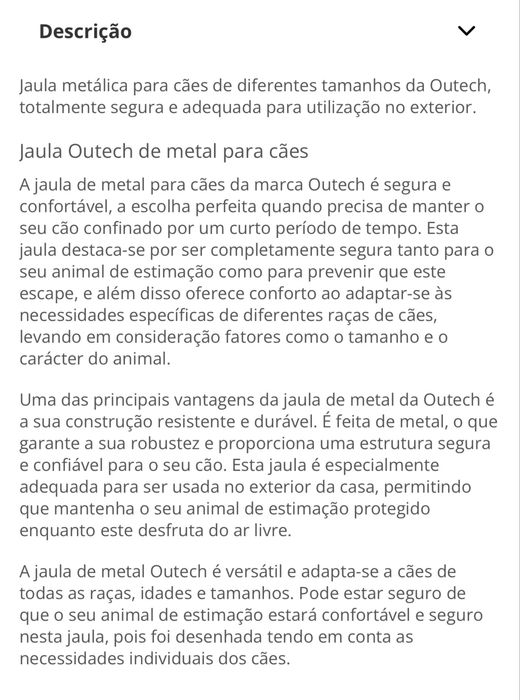 Descrição

Jaula metálica para cães de diferentes tamanhos da Outech, totalmente segura e adequada para utilização no exterior.

Jaula Outech de metal para cães

A jaula de metal para cães da marca Outech é segura e confortável, a escolha perfeita quando precisa de manter o seu cão confinado por um curto período de tempo. Esta jaula destaca-se por ser completamente segura tanto para o seu animal de estimação como para prevenir que este escape, e além disso oferece conforto ao adaptar-se às necessidades específicas de diferentes raças de cães, levando em consideração fatores como o tamanho e o carácter do animal.

Uma das principais vantagens da jaula de metal da Outech é a sua construção resistente e durável. É feita de metal, o que garante a sua robustez e proporciona uma estrutura segura e confiável para o seu cão. Esta jaula é especialmente adequada para ser usada no exterior da casa, permitindo que mantenha o seu animal de estimação protegido enquanto este desfruta do ar livre.

A jaula de metal Outech é versátil e adapta-se a cães de todas as raças, idades e tamanhos. Pode estar seguro de que o seu animal de estimação estará confortável e seguro nesta jaula, pois foi desenhada tendo em conta as necessidades individuais dos cães.